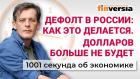 finversia

ДЕФОЛТ В РОССИИ: КАК ЭТО ДЕЛАЕТСЯ. ДОЛЛАРОВ БОЛЬШЕ НЕ БУДЕТ

1001 секунда об экономике